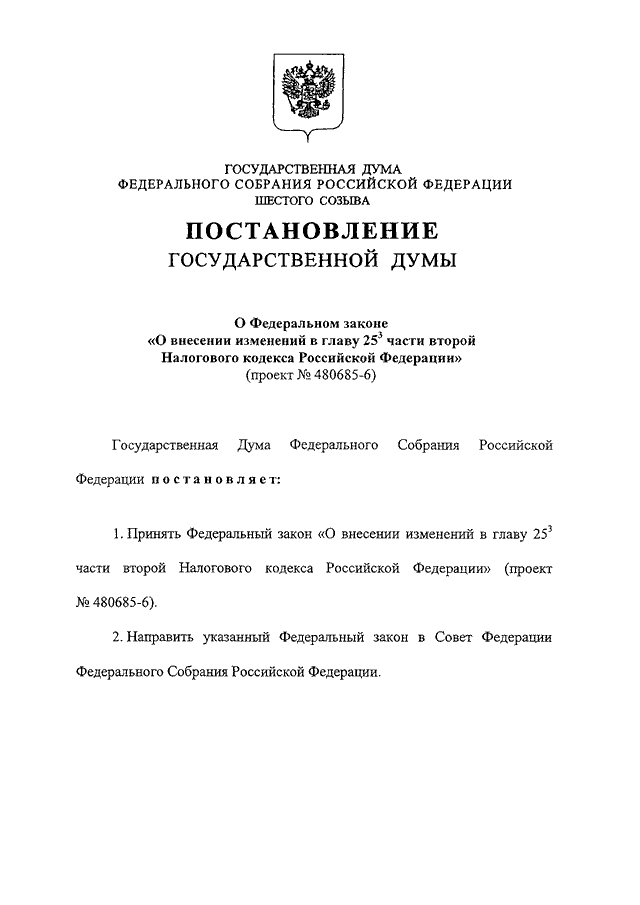 ГОСУДАРСТВЕННАЯ ДУМА
ФЕДЕРАЛЬНОГО СОБРАНИЯ РОССИЙСКОЙ ФЕДЕРАЦИИ
ШЕСТОГО СОЗЫВА

ПОСТАНОВЛЕНИЕ
ГОСУДАРСТВЕННОЙ ДУМЫ

О Федеральном законе
«О внесении изменений в главу $25^3$ части второй
Налогового кодекса Российской Федерации»
(проект № 480685-6)

Государственная Дума Федерального Собрания Российской Федерации постановляет:

1. Принять Федеральный закон «О внесении изменений в главу $25^3$ части второй Налогового кодекса Российской Федерации» (проект № 480685-6).

2. Направить указанный Федеральный закон в Совет Федерации Федерального Собрания Российской Федерации.